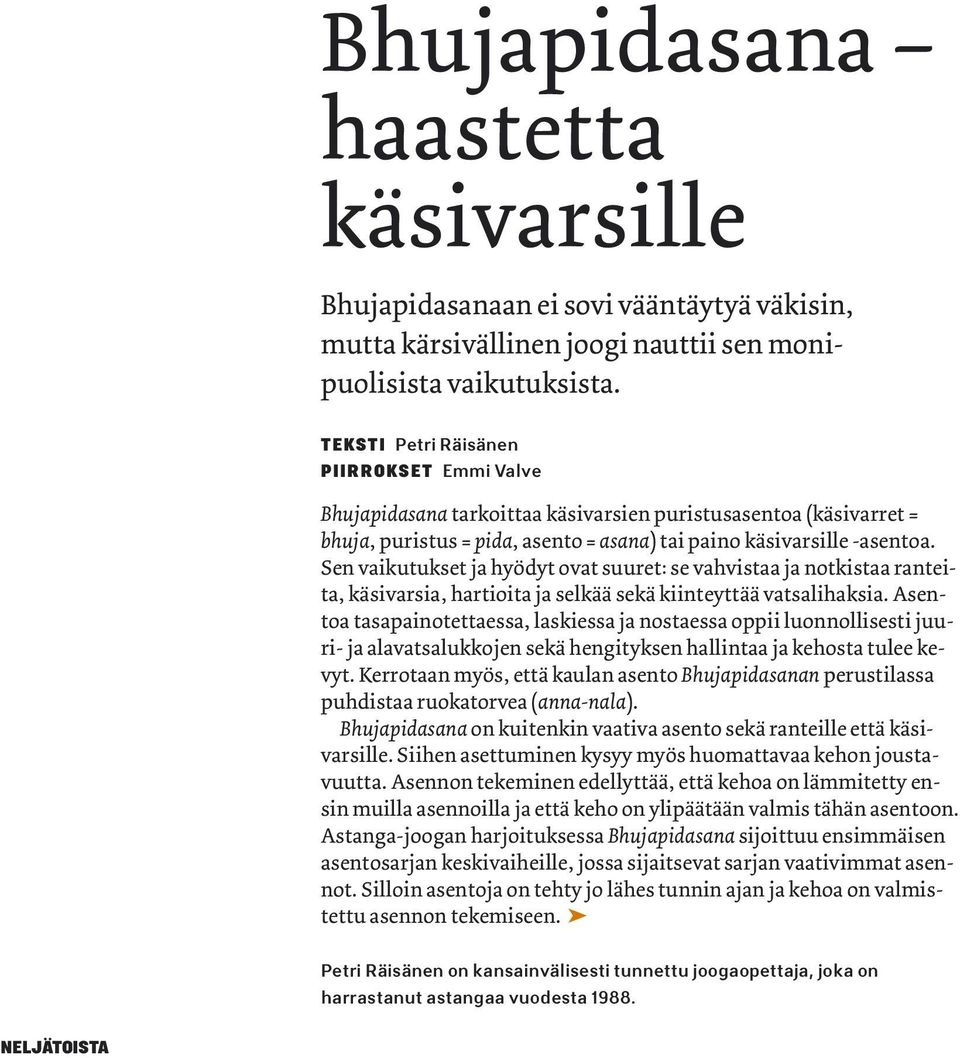 Bhujapidasana – haastetta käsivarsille

Bhujapidasanaan ei sovi vääntäytyä väkisin, mutta kärsivällinen joogi nauttii sen monipuolisista vaikutuksista.

TEKSTI Petri Räisänen
PIIRROKSET Emmi Valve

Bhujapidasana tarkoittaa käsivarsien puristusasentoa (käsivarret = bhuja, puristus = pida, asento = asana) tai paino käsivarsille -asentoa. Sen vaikutukset ja hyödyt ovat suuret: se vahvistaa ja notkistaa ranteita, käsivarsia, hartioita ja selkää sekä kiinteyttää vatsalihaksia. Asentoa tasapainotettaessa, laskiessa ja nostaessa oppii luonnollisesti juuri- ja alavatsalukkojen sekä hengityksen hallintaa ja kehosta tulee kevyt. Kerrotaan myös, että kaulan asento Bhujapidasanan perustilassa puhdistaa ruokatorvea (anna-nala).

Bhujapidasana on kuitenkin vaativa asento sekä ranteille että käsivarsille. Siihen asettuminen kysyy myös huomattavaa kehon joustavuutta. Asennon tekeminen edellyttää, että kehoa on lämmitetty ensin muilla asennoilla ja että keho on ylipäätään valmis tähän asentoon. Astanga-joogan harjoituksessa Bhujapidasana sijoittuu ensimmäisen asentosarjan keskivaiheille, jossa sijaitsevat sarjan vaativimmat asennot. Silloin asentoja on tehty jo lähes tunnin ajan ja kehoa on valmistettu asennon tekemiseen. ➤

Petri Räisänen on kansainvälisesti tunnettu joogaopettaja, joka on harrastanut astangaa vuodesta 1988.

NELJÄTOISTA